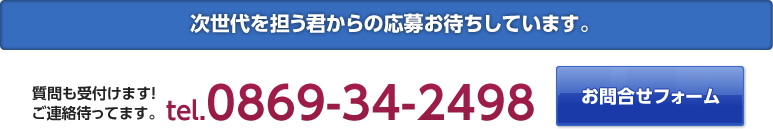 次世代を担う君からの応募お待ちしています。

質問も受付けます！
ご連絡待ってます。

tel.0869-34-2498

お問合せフォーム